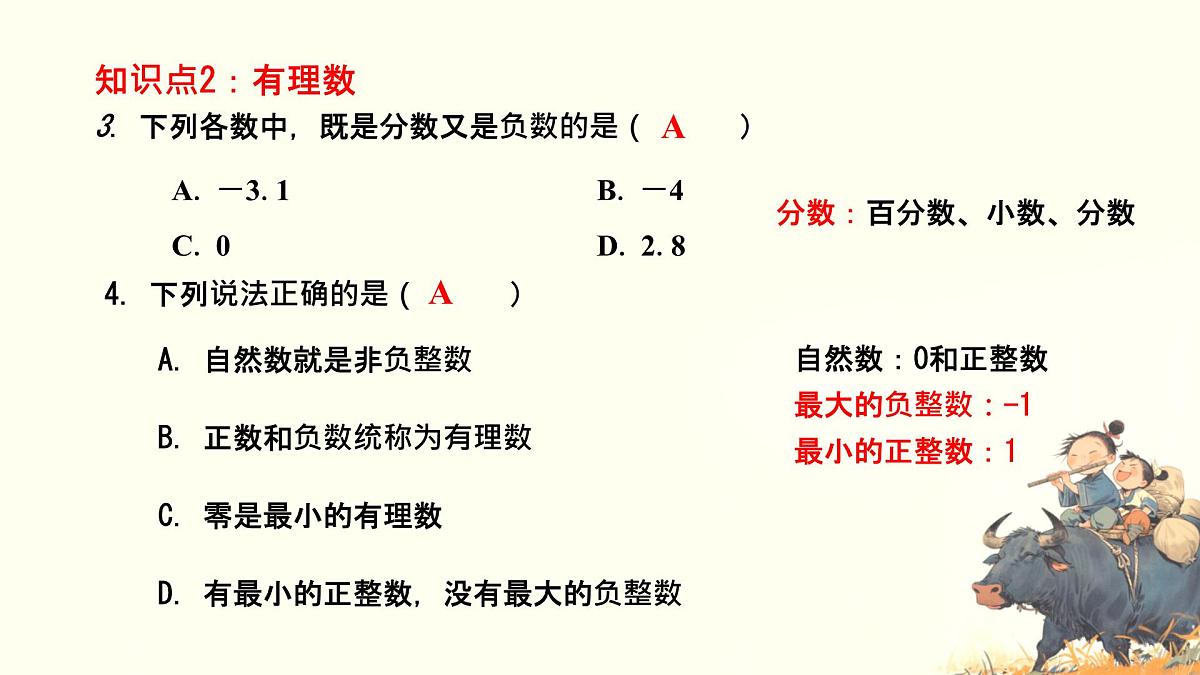 知识点2：有理数

3. 下列各数中，既是分数又是负数的是（ A ）

A. －3. 1

B. －4

C. 0

D. 2. 8

分数：百分数、小数、分数

4. 下列说法正确的是（ A ）

A. 自然数就是非负整数

B. 正数和负数统称为有理数

C. 零是最小的有理数

D. 有最小的正整数，没有最大的负整数

自然数：0和正整数

最大的负整数：-1

最小的正整数：1